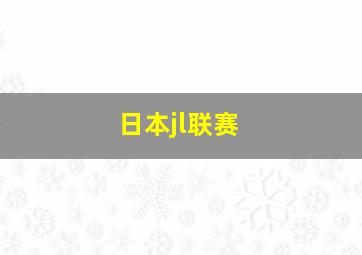 日本jl联赛